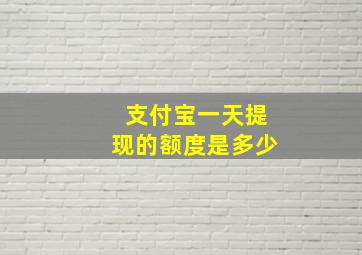 支付宝一天提现的额度是多少